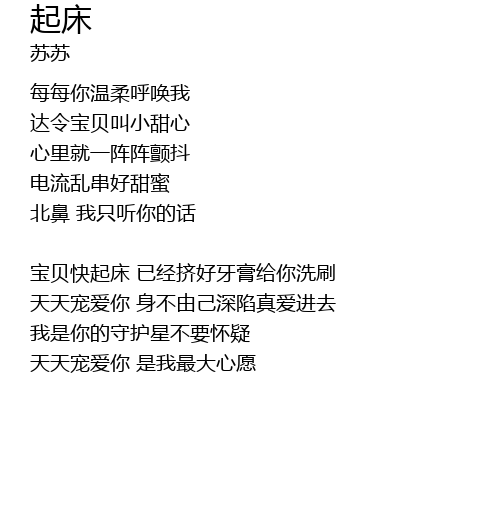 起床
苏苏

每每你温柔呼唤我
达令宝贝叫小甜心
心里就一阵阵颤抖
电流乱串好甜蜜
北鼻 我只听你的话

宝贝快起床 已经挤好牙膏给你洗刷
天天宠爱你 身不由己深陷真爱进去
我是你的守护星不要怀疑
天天宠爱你 是我最大心愿